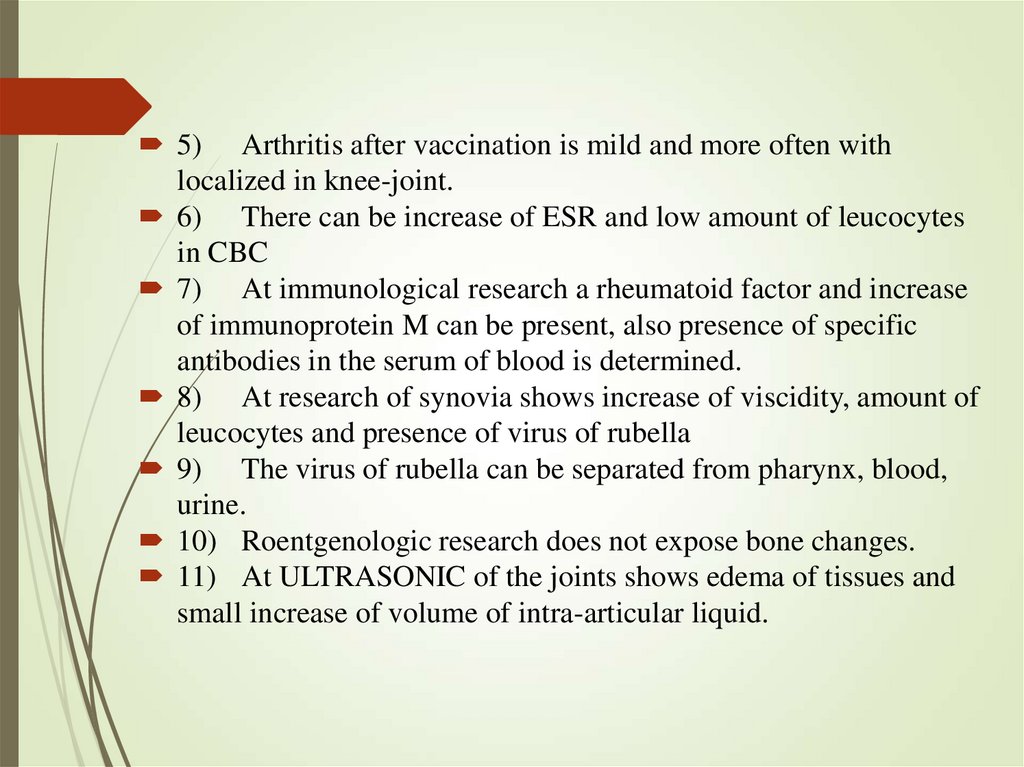 5) Arthritis after vaccination is mild and more often with localized in knee-joint.
6) There can be increase of ESR and low amount of leucocytes in CBC
7) At immunological research a rheumatoid factor and increase of immunoprotein M can be present, also presence of specific antibodies in the serum of blood is determined.
8) At research of synovia shows increase of viscidity, amount of leucocytes and presence of virus of rubella
9) The virus of rubella can be separated from pharynx, blood, urine.
10) Roentgenologic research does not expose bone changes.
11) At ULTRASONIC of the joints shows edema of tissues and small increase of volume of intra-articular liquid.